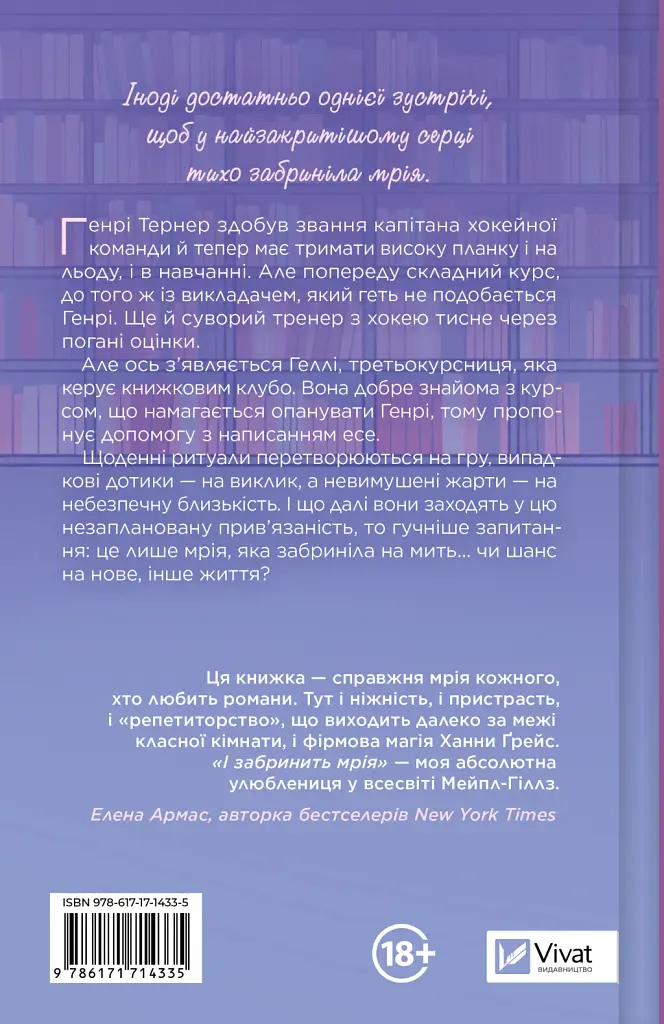 Іноді достатньо однієї зустрічі, щоб у найзакритішому серці тихо забриніла мрія.

Генрі Тернер здобув звання капітана хокейної команди й тепер має тримати високу планку і на льоду, і в навчанні. Але попереду складний курс, до того ж із викладачем, який геть не подобається Генрі. Ще й суворий тренер з хокею тисне через погані оцінки.

Але ось з'являється Геллі, третьокурсниця, яка керує книжковим клубо. Вона добре знайома з курсом, що намагається опанувати Генрі, тому пропонує допомогу з написанням есе.

Щоденні ритуали перетворюються на гру, випадкові дотики — на виклик, а невимушені жарти — на небезпечну близькість. І що далі вони заходять у цю незаплановану прив'язаність, то гучніше запитання: це лише мрія, яка забриніла на мить... чи шанс на нове, інше життя?

Ця книжка — справжня мрія кожного, хто любить романи. Тут і ніжність, і пристрасть, і «репетиторство», що виходить далеко за межі класної кімнати, і фірмова магія Ханни Ґрейс. «І забринить мрія» — моя абсолютна улюблениця у всесвіті Мейпл-Гіллз.

Елена Армас, авторка бестселерів New York Times

ISBN 978-617-17-1433-5

9 786171 714335

18+

Vivat
ВИДАВНИЦТВО